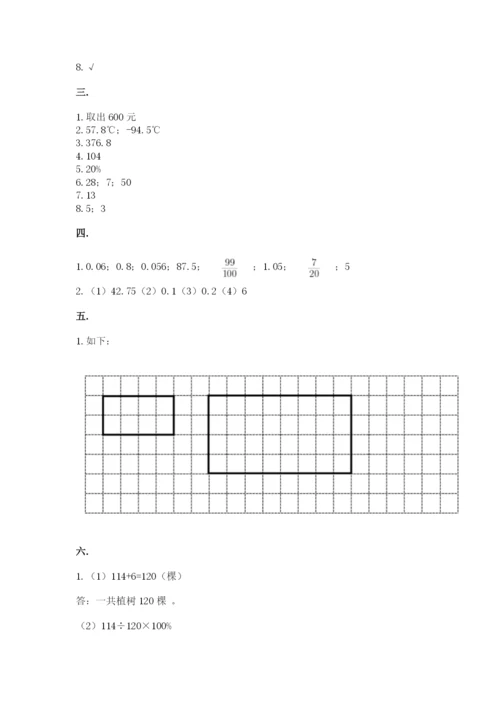 8. √

三.

1. 取出 600 元
2. 57.8℃；-94.5℃
3. 376.8
4. 104
5. 20%
6. 28；7；50
7. 13
8. 5；3

四.

1. 0.06；0.8；0.056；87.5；$\frac{99}{100}$；1.05；$\frac{7}{20}$；5
2.（1）42.75（2）0.1（3）0.2（4）6

五.

1. 如下：

六.

1.（1）114+6=120（棵）

答：一共植树 120 棵 。

（2）114÷120×100%